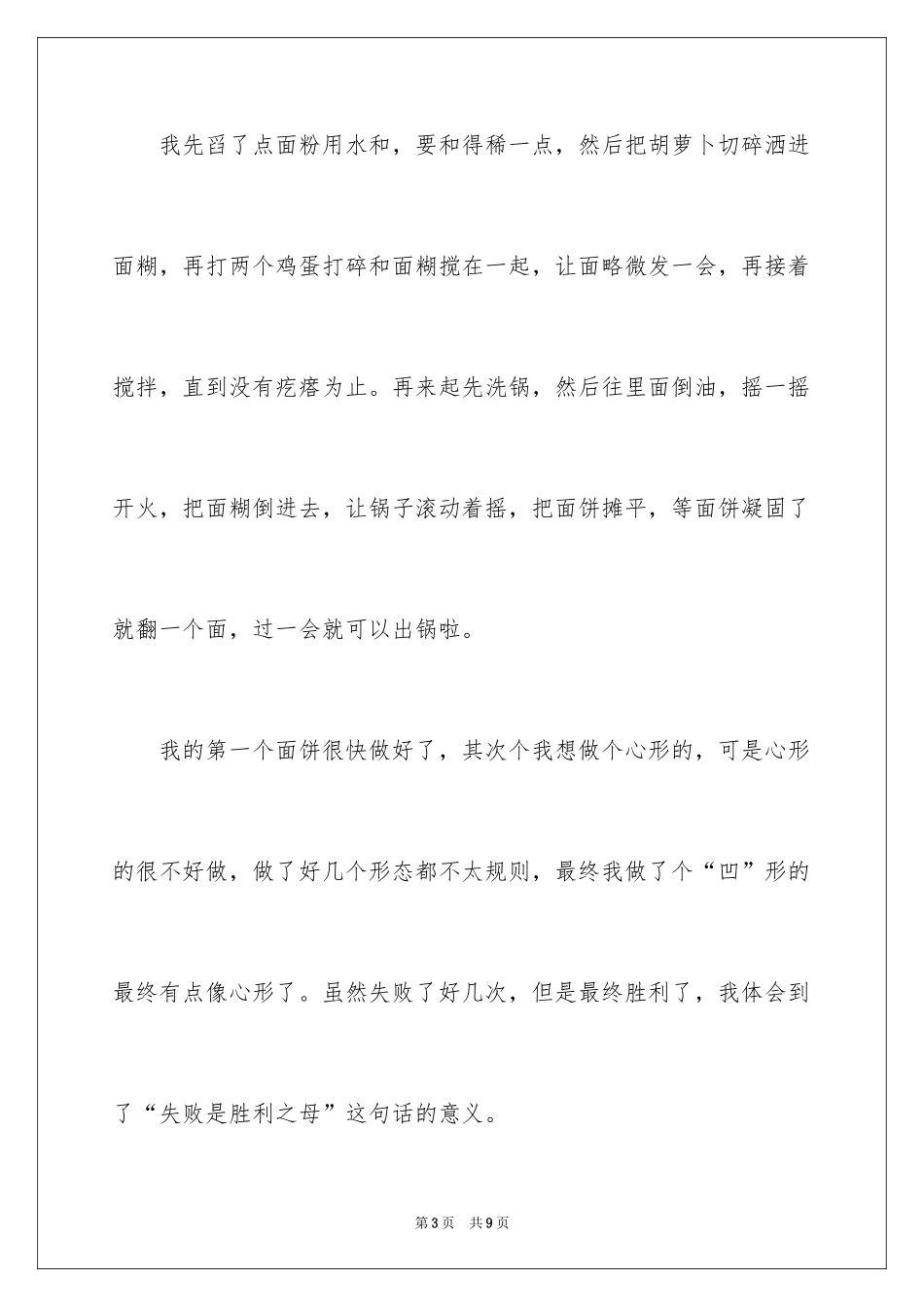 我先舀了点面粉用水和，要和得稀一点，然后把胡萝卜切碎洒进面糊，再打两个鸡蛋打碎和面糊搅在一起，让面略微发一会，再接着搅拌，直到没有疙瘩为止。再来起先洗锅，然后往里面倒油，摇一摇开火，把面糊倒进去，让锅子滚动着摇，把面饼摊平，等面饼凝固了就翻一个面，过一会就可以出锅啦。

我的第一个面饼很快做好了，其次个我想做个心形的，可是心形的很不好做，做了好几个形态都不太规则，最终我做了个“凹”形的最终有点像心形了。虽然失败了好几次，但是最终胜利了，我体会到了“失败是胜利之母”这句话的意义。

第3页　共9页